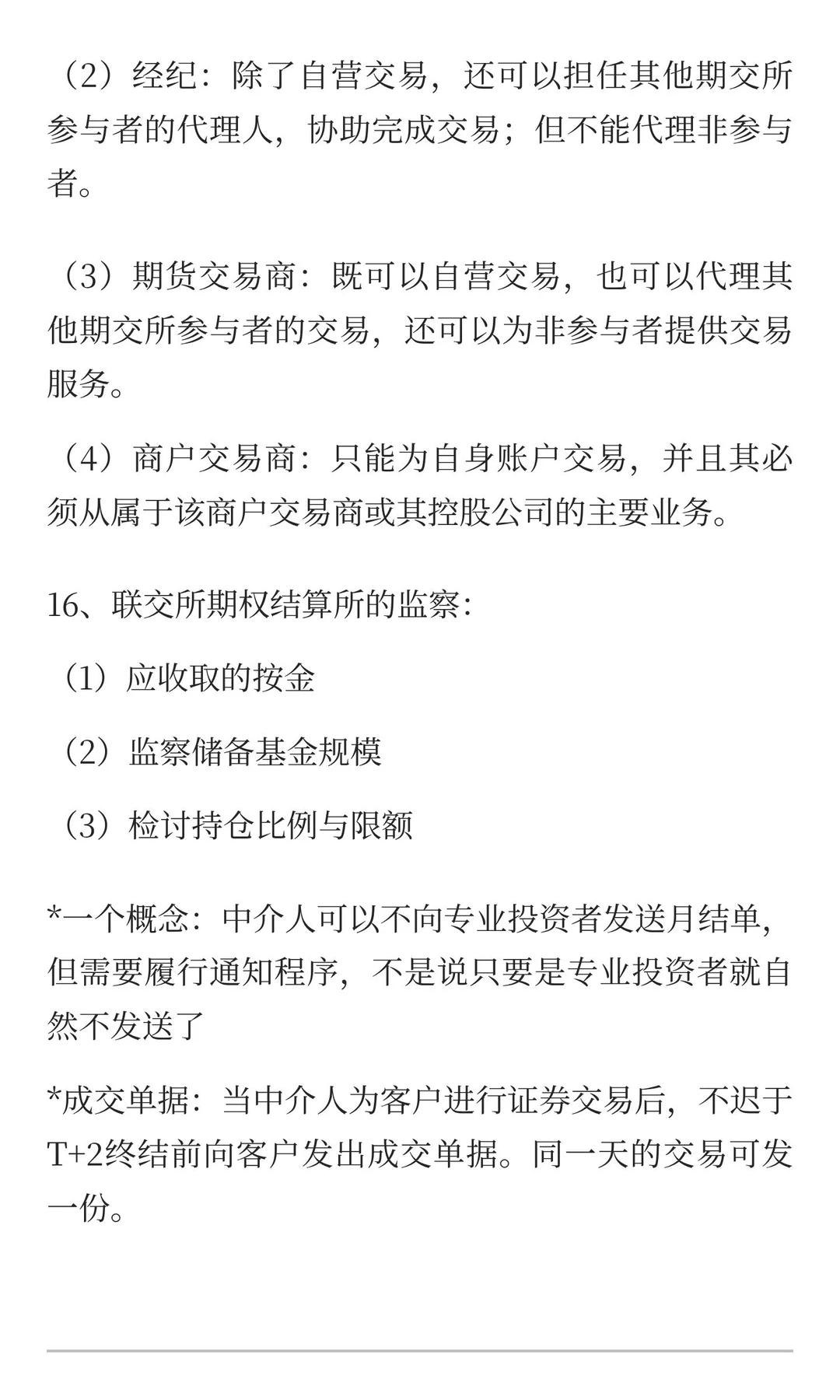 （2）经纪：除了自营交易，还可以担任其他期交所参与者的代理人，协助完成交易；但不能代理非参与者。

（3）期货交易商：既可以自营交易，也可以代理其他期交所参与者的交易，还可以为非参与者提供交易服务。

（4）商户交易商：只能为自身账户交易，并且其必须从属于该商户交易商或其控股公司的主要业务。

16、联交所期权结算所的监察：

（1）应收取的按金

（2）监察储备基金规模

（3）检讨持仓比例与限额

*一个概念：中介人可以不向专业投资者发送月结单，但需要履行通知程序，不是说只要是专业投资者就自然不发送了

*成交单据：当中介人为客户进行证券交易后，不迟于T+2终结前向客户发出成交单据。同一天的交易可发一份。